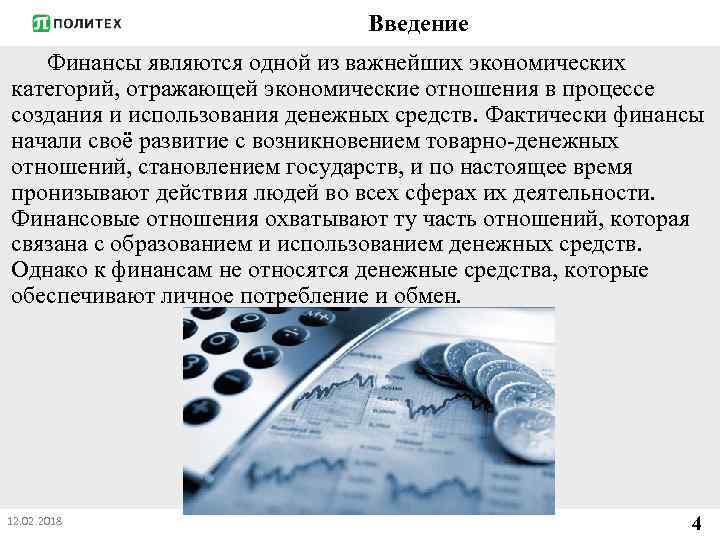 ПОЛИТЕХ

Введение

Финансы являются одной из важнейших экономических категорий, отражающей экономические отношения в процессе создания и использования денежных средств. Фактически финансы начали своё развитие с возникновением товарно-денежных отношений, становлением государств, и по настоящее время пронизывают действия людей во всех сферах их деятельности. Финансовые отношения охватывают ту часть отношений, которая связана с образованием и использованием денежных средств. Однако к финансам не относятся денежные средства, которые обеспечивают личное потребление и обмен.

12.02.2018

4